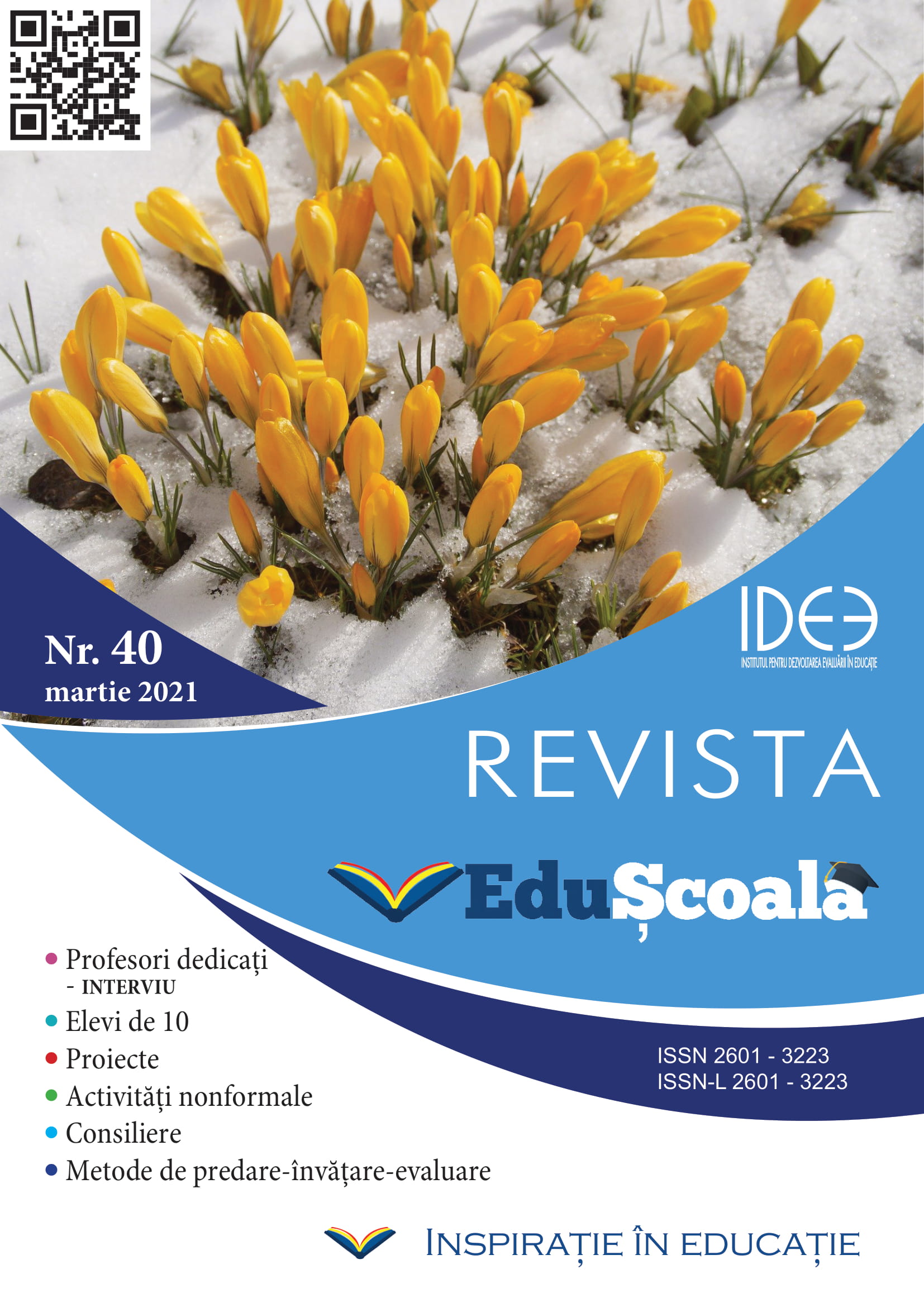 Nr. 40
martie 2021

IDEE
INSTITUTUL PENTRU DEZVOLTAREA EVALUĂRII ÎN EDUCAȚIE

REVISTA

EduȘcoala

• Profesori dedicați
- INTERVIU
• Elevi de 10
• Proiecte
• Activități nonformale
• Consiliere
• Metode de predare-învățare-evaluare

ISSN 2601 - 3223
ISSN-L 2601 - 3223

INSPIRAȚIE ÎN EDUCAȚIE